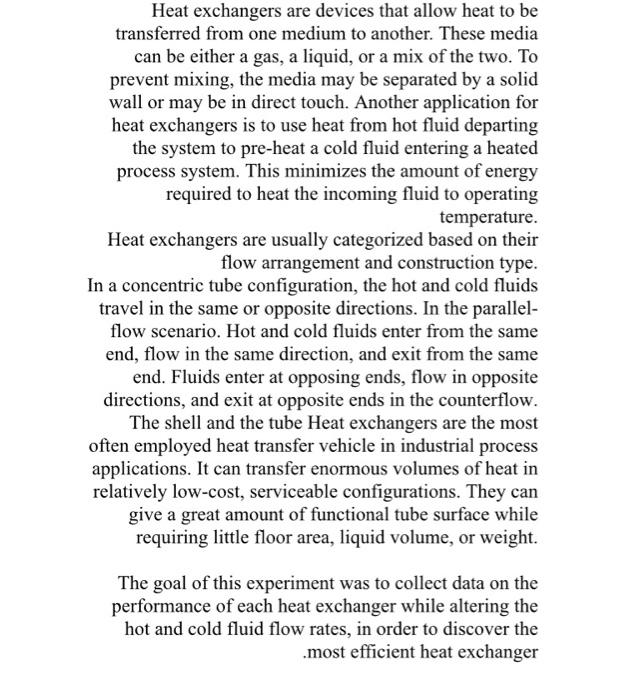 Heat exchangers are devices that allow heat to be transferred from one medium to another. These media can be either a gas, a liquid, or a mix of the two. To prevent mixing, the media may be separated by a solid wall or may be in direct touch. Another application for heat exchangers is to use heat from hot fluid departing the system to pre-heat a cold fluid entering a heated process system. This minimizes the amount of energy required to heat the incoming fluid to operating temperature.

Heat exchangers are usually categorized based on their flow arrangement and construction type.

In a concentric tube configuration, the hot and cold fluids travel in the same or opposite directions. In the parallel-flow scenario. Hot and cold fluids enter from the same end, flow in the same direction, and exit from the same end. Fluids enter at opposing ends, flow in opposite directions, and exit at opposite ends in the counterflow. The shell and the tube Heat exchangers are the most often employed heat transfer vehicle in industrial process applications. It can transfer enormous volumes of heat in relatively low-cost, serviceable configurations. They can give a great amount of functional tube surface while requiring little floor area, liquid volume, or weight.

The goal of this experiment was to collect data on the performance of each heat exchanger while altering the hot and cold fluid flow rates, in order to discover the .most efficient heat exchanger